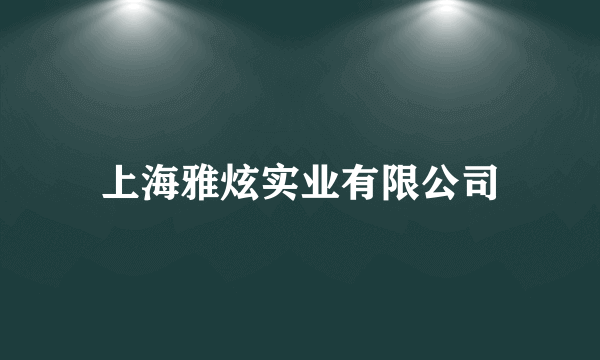 上海雅炫实业有限公司